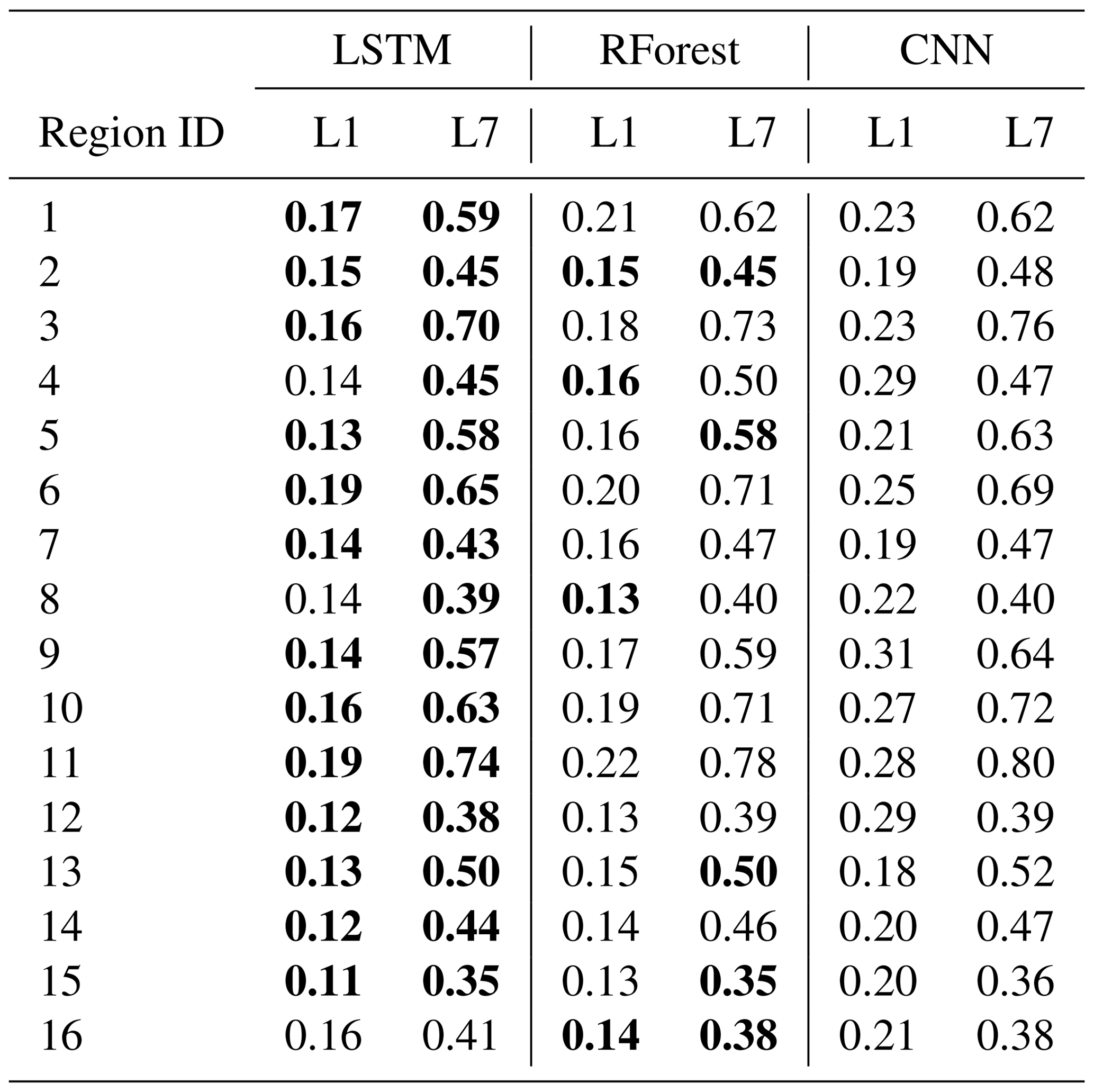 | | LSTM | | RForest | | CNN | |
|---|---|---|---|---|---|---|
| Region ID | L1 | L7 | L1 | L7 | L1 | L7 |
| 1 | **0.17** | **0.59** | 0.21 | 0.62 | 0.23 | 0.62 |
| 2 | **0.15** | **0.45** | **0.15** | **0.45** | 0.19 | 0.48 |
| 3 | **0.16** | **0.70** | 0.18 | 0.73 | 0.23 | 0.76 |
| 4 | 0.14 | **0.45** | **0.16** | 0.50 | 0.29 | 0.47 |
| 5 | **0.13** | **0.58** | 0.16 | **0.58** | 0.21 | 0.63 |
| 6 | **0.19** | **0.65** | 0.20 | 0.71 | 0.25 | 0.69 |
| 7 | **0.14** | **0.43** | 0.16 | 0.47 | 0.19 | 0.47 |
| 8 | 0.14 | **0.39** | **0.13** | 0.40 | 0.22 | 0.40 |
| 9 | **0.14** | **0.57** | 0.17 | 0.59 | 0.31 | 0.64 |
| 10 | **0.16** | **0.63** | 0.19 | 0.71 | 0.27 | 0.72 |
| 11 | **0.19** | **0.74** | 0.22 | 0.78 | 0.28 | 0.80 |
| 12 | **0.12** | **0.38** | 0.13 | 0.39 | 0.29 | 0.39 |
| 13 | **0.13** | **0.50** | 0.15 | **0.50** | 0.18 | 0.52 |
| 14 | **0.12** | **0.44** | 0.14 | 0.46 | 0.20 | 0.47 |
| 15 | **0.11** | **0.35** | 0.13 | **0.35** | 0.20 | 0.36 |
| 16 | 0.16 | 0.41 | **0.14** | **0.38** | 0.21 | 0.38 |